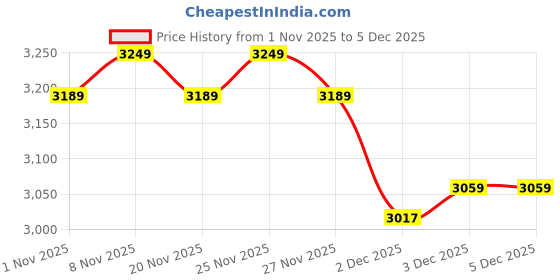 CheapestInIndia.com

Price History from 1 Nov 2025 to 5 Dec 2025

3,250
3,200
3,150
3,100
3,050
3,000

3189
3249
3189
3249
3189
3017
3059
3059

1 Nov 2025
8 Nov 2025
20 Nov 2025
25 Nov 2025
27 Nov 2025
2 Dec 2025
3 Dec 2025
5 Dec 2025